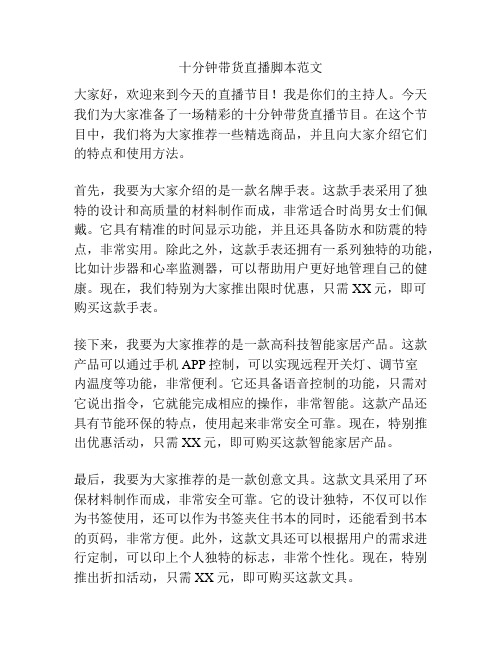 十分钟带货直播脚本范文

大家好，欢迎来到今天的直播节目！我是你们的主持人。今天我们为大家准备了一场精彩的十分钟带货直播节目。在这个节目中，我们将为大家推荐一些精选商品，并且向大家介绍它们的特点和使用方法。

首先，我要为大家介绍的是一款名牌手表。这款手表采用了独特的设计和高质量的材料制作而成，非常适合时尚男女士们佩戴。它具有精准的时间显示功能，并且还具备防水和防震的特点，非常实用。除此之外，这款手表还拥有一系列独特的功能，比如计步器和心率监测器，可以帮助用户更好地管理自己的健康。现在，我们特别为大家推出限时优惠，只需 XX 元，即可购买这款手表。

接下来，我要为大家推荐的是一款高科技智能家居产品。这款产品可以通过手机 APP 控制，可以实现远程开关灯、调节室内温度等功能，非常便利。它还具备语音控制的功能，只需对它说出指令，它就能完成相应的操作，非常智能。这款产品还具有节能环保的特点，使用起来非常安全可靠。现在，特别推出优惠活动，只需 XX 元，即可购买这款智能家居产品。

最后，我要为大家推荐的是一款创意文具。这款文具采用了环保材料制作而成，非常安全可靠。它的设计独特，不仅可以作为书签使用，还可以作为书签夹住书本的同时，还能看到书本的页码，非常方便。此外，这款文具还可以根据用户的需求进行定制，可以印上个人独特的标志，非常个性化。现在，特别推出折扣活动，只需 XX 元，即可购买这款文具。